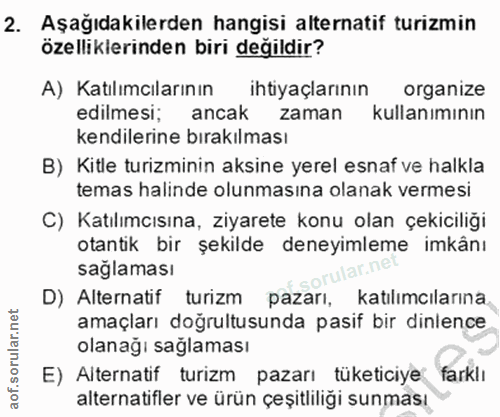 2. Aşağıdakilerden hangisi alternatif turizmin özelliklerinden biri değildir?

A) Katılımcılarının ihtiyaçlarının organize edilmesi; ancak zaman kullanımının kendilerine bırakılması

B) Kitle turizminin aksine yerel esnaf ve halkla temas halinde olunmasına olanak vermesi

C) Katılımcısına, ziyarete konu olan çekiciliği otantik bir şekilde deneyimleme imkânı sağlaması

D) Alternatif turizm pazarı, katılımcılarına amaçları doğrultusunda pasif bir dinlence olanağı sağlaması

E) Alternatif turizm pazarı tüketiciye farklı alternatifler ve ürün çeşitliliği sunması

aof.sorular.net

aof.sorular.net